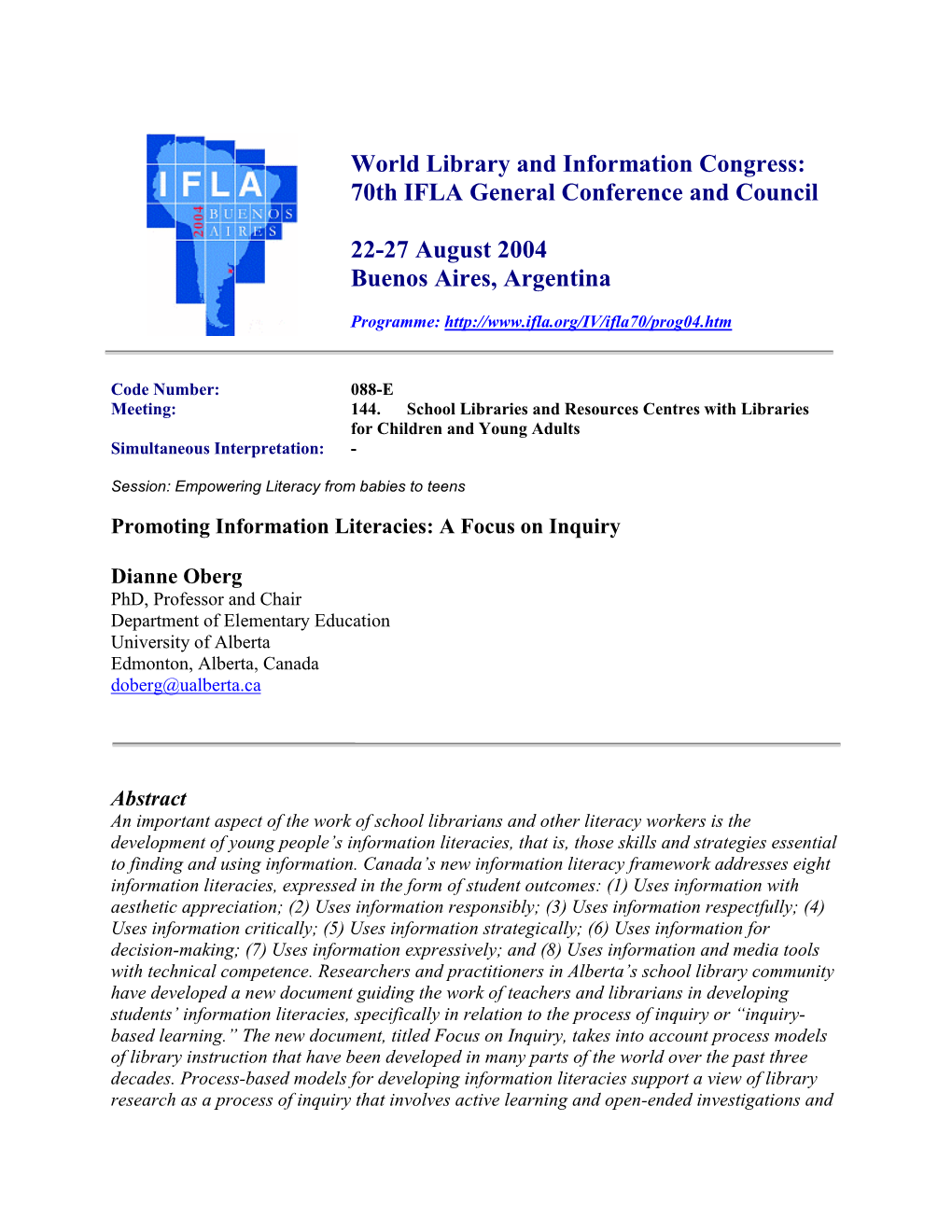 IFLA
2004
BUENOS
AIRES

World Library and Information Congress: 70th IFLA General Conference and Council

22-27 August 2004
Buenos Aires, Argentina

Programme: http://www.ifla.org/IV/ifla70/prog04.htm

Code Number: 088-E
Meeting: 144. School Libraries and Resources Centres with Libraries for Children and Young Adults
Simultaneous Interpretation: -

Session: Empowering Literacy from babies to teens

Promoting Information Literacies: A Focus on Inquiry

Dianne Oberg
PhD, Professor and Chair
Department of Elementary Education
University of Alberta
Edmonton, Alberta, Canada
doberg@ualberta.ca

Abstract
An important aspect of the work of school librarians and other literacy workers is the development of young people's information literacies, that is, those skills and strategies essential to finding and using information. Canada's new information literacy framework addresses eight information literacies, expressed in the form of student outcomes: (1) Uses information with aesthetic appreciation; (2) Uses information responsibly; (3) Uses information respectfully; (4) Uses information critically; (5) Uses information strategically; (6) Uses information for decision-making; (7) Uses information expressively; and (8) Uses information and media tools with technical competence. Researchers and practitioners in Alberta's school library community have developed a new document guiding the work of teachers and librarians in developing students' information literacies, specifically in relation to the process of inquiry or "inquiry-based learning." The new document, titled Focus on Inquiry, takes into account process models of library instruction that have been developed in many parts of the world over the past three decades. Process-based models for developing information literacies support a view of library research as a process of inquiry that involves active learning and open-ended investigations and